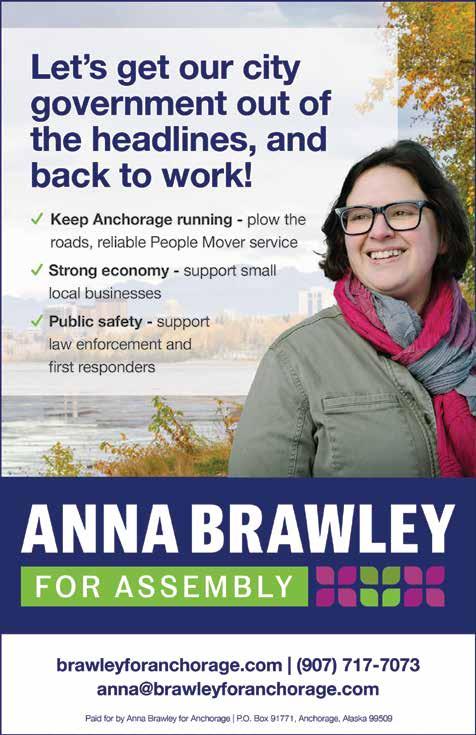 Let's get our city government out of the headlines, and back to work!

✓ Keep Anchorage running - plow the roads, reliable People Mover service

✓ Strong economy - support small local businesses

✓ Public safety - support law enforcement and first responders

ANNA BRAWLEY

FOR ASSEMBLY

brawleyforanchorage.com | (907) 717-7073
anna@brawleyforanchorage.com

Paid for by Anna Brawley for Anchorage | P.O. Box 91771, Anchorage, Alaska 99509